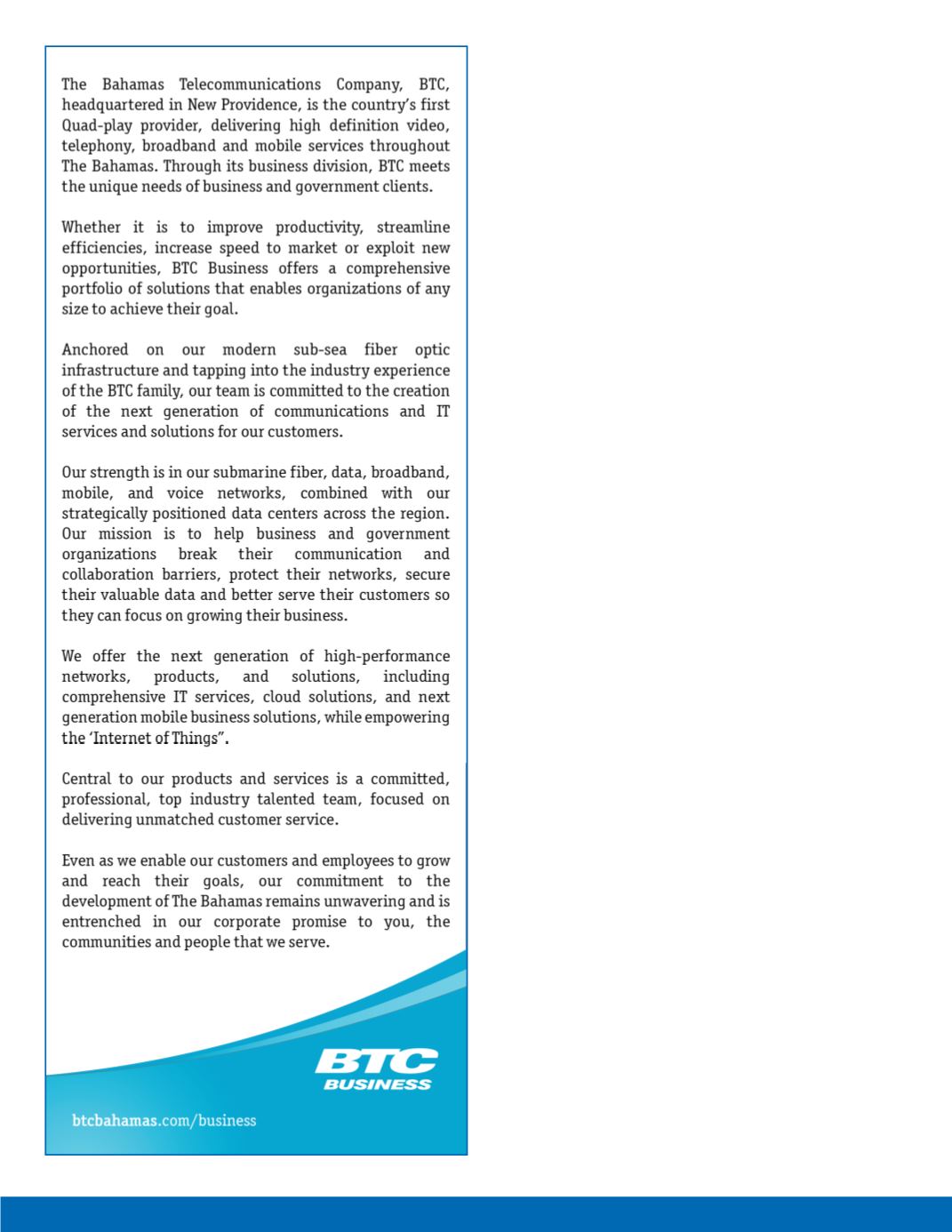 The Bahamas Telecommunications Company, BTC, headquartered in New Providence, is the country's first Quad-play provider, delivering high definition video, telephony, broadband and mobile services throughout The Bahamas. Through its business division, BTC meets the unique needs of business and government clients.

Whether it is to improve productivity, streamline efficiencies, increase speed to market or exploit new opportunities, BTC Business offers a comprehensive portfolio of solutions that enables organizations of any size to achieve their goal.

Anchored on our modern sub-sea fiber optic infrastructure and tapping into the industry experience of the BTC family, our team is committed to the creation of the next generation of communications and IT services and solutions for our customers.

Our strength is in our submarine fiber, data, broadband, mobile, and voice networks, combined with our strategically positioned data centers across the region. Our mission is to help business and government organizations break their communication and collaboration barriers, protect their networks, secure their valuable data and better serve their customers so they can focus on growing their business.

We offer the next generation of high-performance networks, products, and solutions, including comprehensive IT services, cloud solutions, and next generation mobile business solutions, while empowering the 'Internet of Things".

Central to our products and services is a committed, professional, top industry talented team, focused on delivering unmatched customer service.

Even as we enable our customers and employees to grow and reach their goals, our commitment to the development of The Bahamas remains unwavering and is entrenched in our corporate promise to you, the communities and people that we serve.

BTC BUSINESS

btcbahamas.com/business